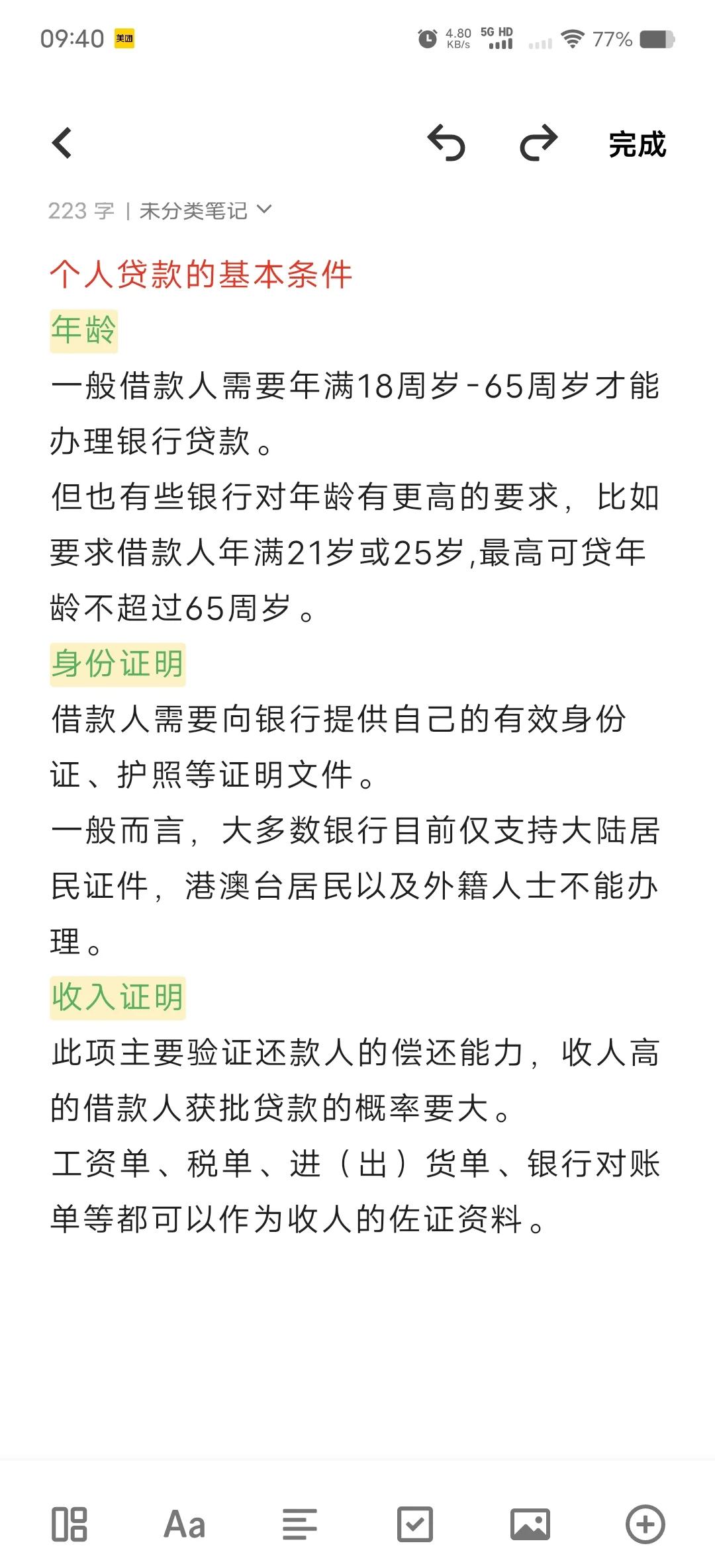 09:40 美团 4.80 KB/s 5G HD 77%

完成

223 字 | 未分类笔记

个人贷款的基本条件

年龄

一般借款人需要年满18周岁-65周岁才能办理银行贷款。

但也有些银行对年龄有更高的要求，比如要求借款人年满21岁或25岁,最高可贷年龄不超过65周岁。

身份证明

借款人需要向银行提供自己的有效身份证、护照等证明文件。

一般而言，大多数银行目前仅支持大陆居民证件，港澳台居民以及外籍人士不能办理。

收入证明

此项主要验证还款人的偿还能力，收人高的借款人获批贷款的概率要大。

工资单、税单、进（出）货单、银行对账单等都可以作为收人的佐证资料。

Aa